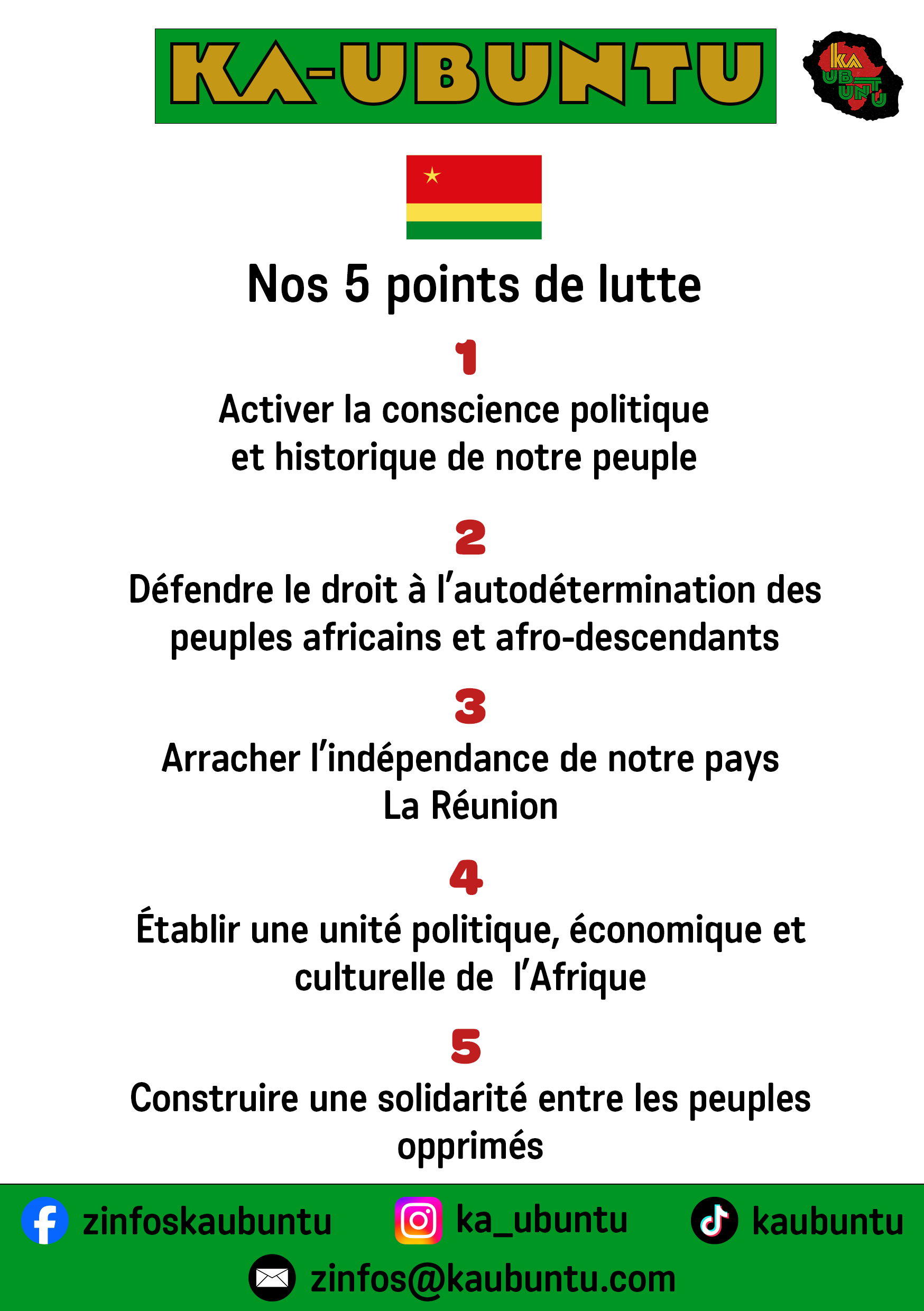 KA-UBUNTU

KA
UB
UNTU

Nos 5 points de lutte

1

Activer la conscience politique et historique de notre peuple

2

Défendre le droit à l'autodétermination des peuples africains et afro-descendants

3

Arracher l'indépendance de notre pays La Réunion

4

Établir une unité politique, économique et culturelle de l'Afrique

5

Construire une solidarité entre les peuples opprimés

zinfoskaubuntu ka_ubuntu kaubuntu

zinfos@kaubuntu.com